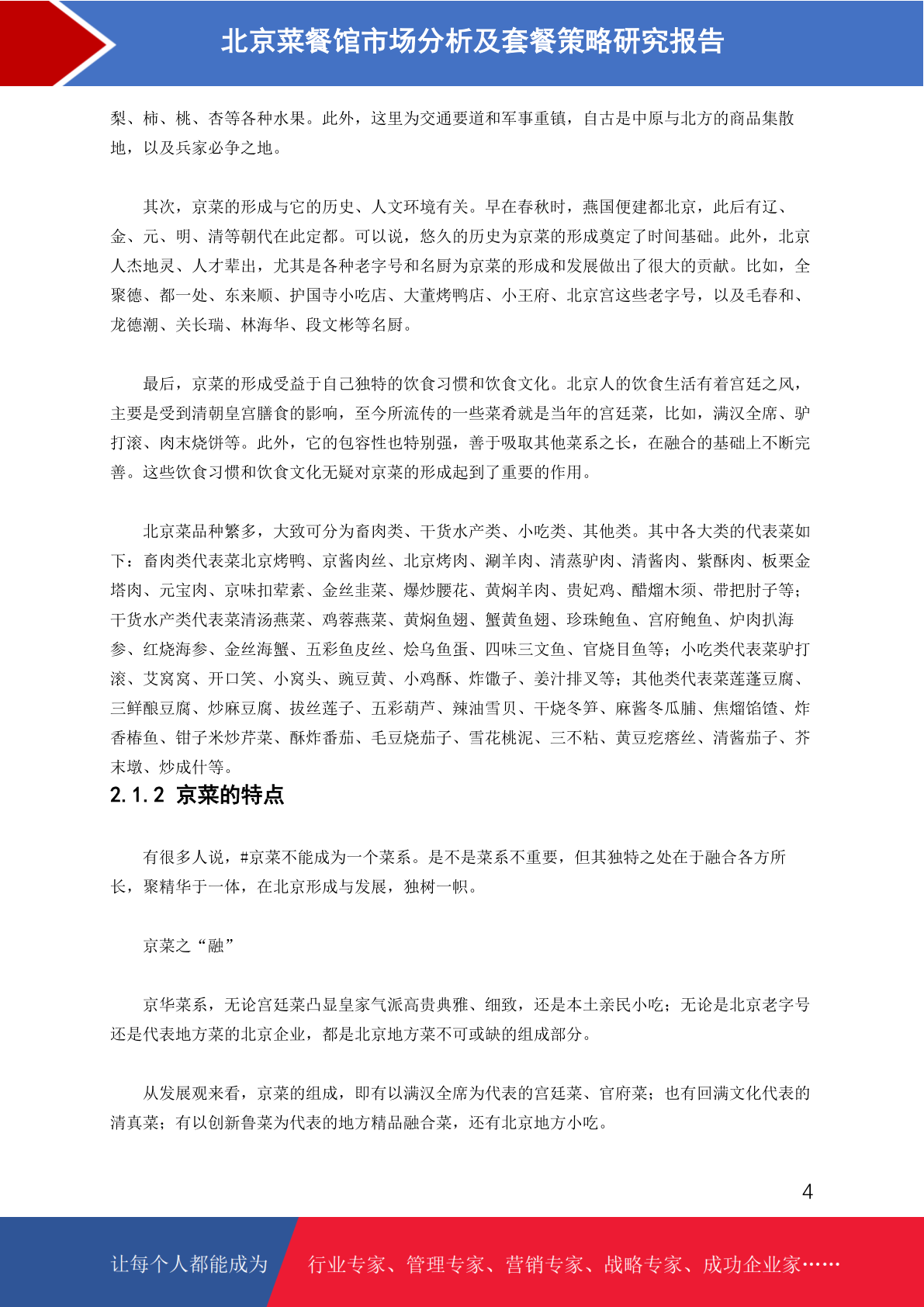 北京菜餐馆市场分析及套餐策略研究报告

梨、柿、桃、杏等各种水果。此外，这里为交通要道和军事重镇，自古是中原与北方的商品集散地，以及兵家必争之地。

其次，京菜的形成与它的历史、人文环境有关。早在春秋时，燕国便建都北京，此后有辽、金、元、明、清等朝代在此定都。可以说，悠久的历史为京菜的形成奠定了时间基础。此外，北京人杰地灵、人才辈出，尤其是各种老字号和名厨为京菜的形成和发展做出了很大的贡献。比如，全聚德、都一处、东来顺、护国寺小吃店、大董烤鸭店、小王府、北京宫这些老字号，以及毛春和、龙德潮、关长瑞、林海华、段文彬等名厨。

最后，京菜的形成受益于自己独特的饮食习惯和饮食文化。北京人的饮食生活有着宫廷之风，主要是受到清朝皇宫膳食的影响，至今所流传的一些菜肴就是当年的宫廷菜，比如，满汉全席、驴打滚、肉末烧饼等。此外，它的包容性也特别强，善于吸取其他菜系之长，在融合的基础上不断完善。这些饮食习惯和饮食文化无疑对京菜的形成起到了重要的作用。

北京菜品种繁多，大致可分为畜肉类、干货水产类、小吃类、其他类。其中各大类的代表菜如下：畜肉类代表菜北京烤鸭、京酱肉丝、北京烤肉、涮羊肉、清蒸驴肉、清酱肉、紫酥肉、板栗金塔肉、元宝肉、京味扣荤素、金丝韭菜、爆炒腰花、黄焖羊肉、贵妃鸡、醋熘木须、带把肘子等；干货水产类代表菜清汤燕菜、鸡蓉燕菜、黄焖鱼翅、蟹黄鱼翅、珍珠鲍鱼、宫府鲍鱼、炉肉扒海参、红烧海参、金丝海蟹、五彩鱼皮丝、烩乌鱼蛋、四味三文鱼、官烧目鱼等；小吃类代表菜驴打滚、艾窝窝、开口笑、小窝头、豌豆黄、小鸡酥、炸馓子、姜汁排叉等；其他类代表菜莲蓬豆腐、三鲜酿豆腐、炒麻豆腐、拔丝莲子、五彩葫芦、辣油雪贝、干烧冬笋、麻酱冬瓜脯、焦熘馅馇、炸香椿鱼、钳子米炒芹菜、酥炸番茄、毛豆烧茄子、雪花桃泥、三不粘、黄豆疙瘩丝、清酱茄子、芥末墩、炒成什等。

2.1.2 京菜的特点

有很多人说，#京菜不能成为一个菜系。是不是菜系不重要，但其独特之处在于融合各方所长，聚精华于一体，在北京形成与发展，独树一帜。

京菜之“融”

京华菜系，无论宫廷菜凸显皇家气派高贵典雅、细致，还是本土亲民小吃；无论是北京老字号还是代表地方菜的北京企业，都是北京地方菜不可或缺的组成部分。

从发展观来看，京菜的组成，即有以满汉全席为代表的宫廷菜、官府菜；也有回满文化代表的清真菜；有以创新鲁菜为代表的地方精品融合菜，还有北京地方小吃。

4

让每个人都能成为 行业专家、管理专家、营销专家、战略专家、成功企业家……